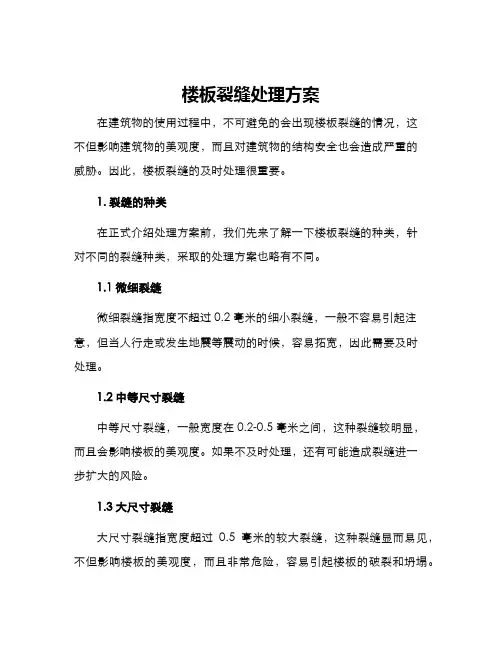 楼板裂缝处理方案

在建筑物的使用过程中，不可避免的会出现楼板裂缝的情况，这不但影响建筑物的美观度，而且对建筑物的结构安全也会造成严重的威胁。因此，楼板裂缝的及时处理很重要。

1. 裂缝的种类

在正式介绍处理方案前，我们先来了解一下楼板裂缝的种类，针对不同的裂缝种类，采取的处理方案也略有不同。

1.1 微细裂缝

微细裂缝指宽度不超过 0.2 毫米的细小裂缝，一般不容易引起注意，但当人行走或发生地震等震动的时候，容易拓宽，因此需要及时处理。

1.2 中等尺寸裂缝

中等尺寸裂缝，一般宽度在 0.2-0.5 毫米之间，这种裂缝较明显，而且会影响楼板的美观度。如果不及时处理，还有可能造成裂缝进一步扩大的风险。

1.3 大尺寸裂缝

大尺寸裂缝指宽度超过 0.5 毫米的较大裂缝，这种裂缝显而易见，不但影响楼板的美观度，而且非常危险，容易引起楼板的破裂和坍塌。